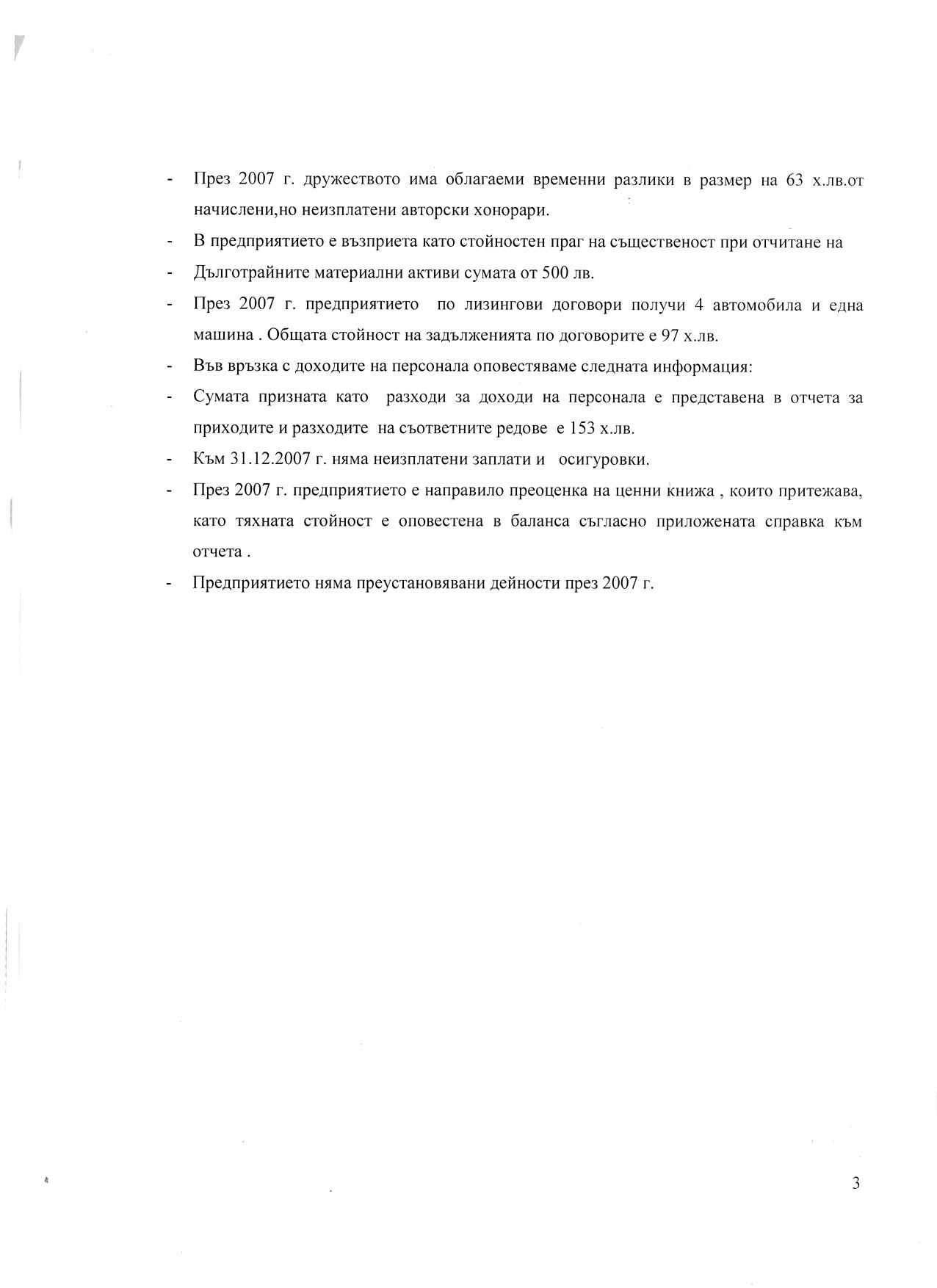 - През 2007 г. дружеството има облагаеми временни разлики в размер на 63 х.лв.от начислени,но неизплатени авторски хонорари.
- В предприятието е възприета като стойностен праг на същественост при отчитане на
- Дълготрайните материални активи сумата от 500 лв.
- През 2007 г. предприятието по лизингови договори получи 4 автомобила и една машина . Общата стойност на задълженията по договорите е 97 х.лв.
- Във връзка с доходите на персонала оповестяваме следната информация:
- Сумата призната като разходи за доходи на персонала е представена в отчета за приходите и разходите на съответните редове е 153 х.лв.
- Към 31.12.2007 г. няма неизплатени заплати и осигуровки.
- През 2007 г. предприятието е направило преоценка на ценни книжа , които притежава, като тяхната стойност е оповестена в баланса съгласно приложената справка към отчета .
- Предприятието няма преустановявани дейности през 2007 г.

3